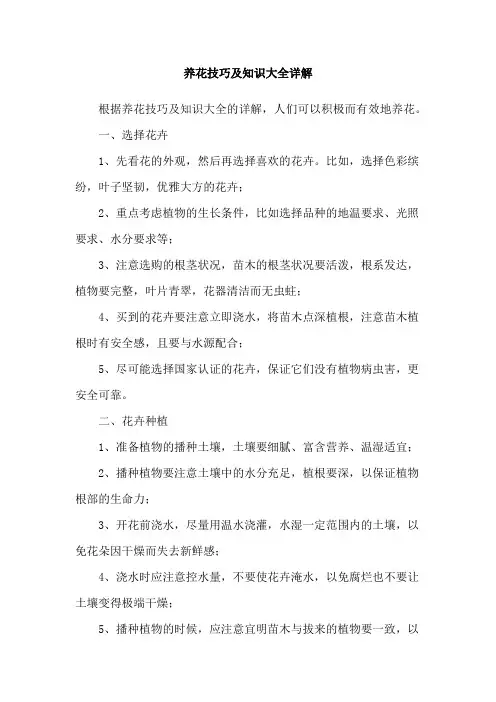 养花技巧及知识大全详解

根据养花技巧及知识大全的详解，人们可以积极而有效地养花。

一、选择花卉

1、先看花的外观，然后再选择喜欢的花卉。比如，选择色彩缤纷，叶子坚韧，优雅大方的花卉；

2、重点考虑植物的生长条件，比如选择品种的地温要求、光照要求、水分要求等；

3、注意选购的根茎状况，苗木的根茎状况要活泼，根系发达，植物要完整，叶片青翠，花器清洁而无虫蛀；

4、买到的花卉要注意立即浇水，将苗木点深植根，注意苗木植根时有安全感，且要与水源配合；

5、尽可能选择国家认证的花卉，保证它们没有植物病虫害，更安全可靠。

二、花卉种植

1、准备植物的播种土壤，土壤要细腻、富含营养、温湿适宜；

2、播种植物要注意土壤中的水分充足，植根要深，以保证植物根部的生命力；

3、开花前浇水，尽量用温水浇灌，水湿一定范围内的土壤，以免花朵因干燥而失去新鲜感；

4、浇水时应注意控水量，不要使花卉淹水，以免腐烂也不要让土壤变得极端干燥；

5、播种植物的时候，应注意宜明苗木与拔来的植物要一致，以